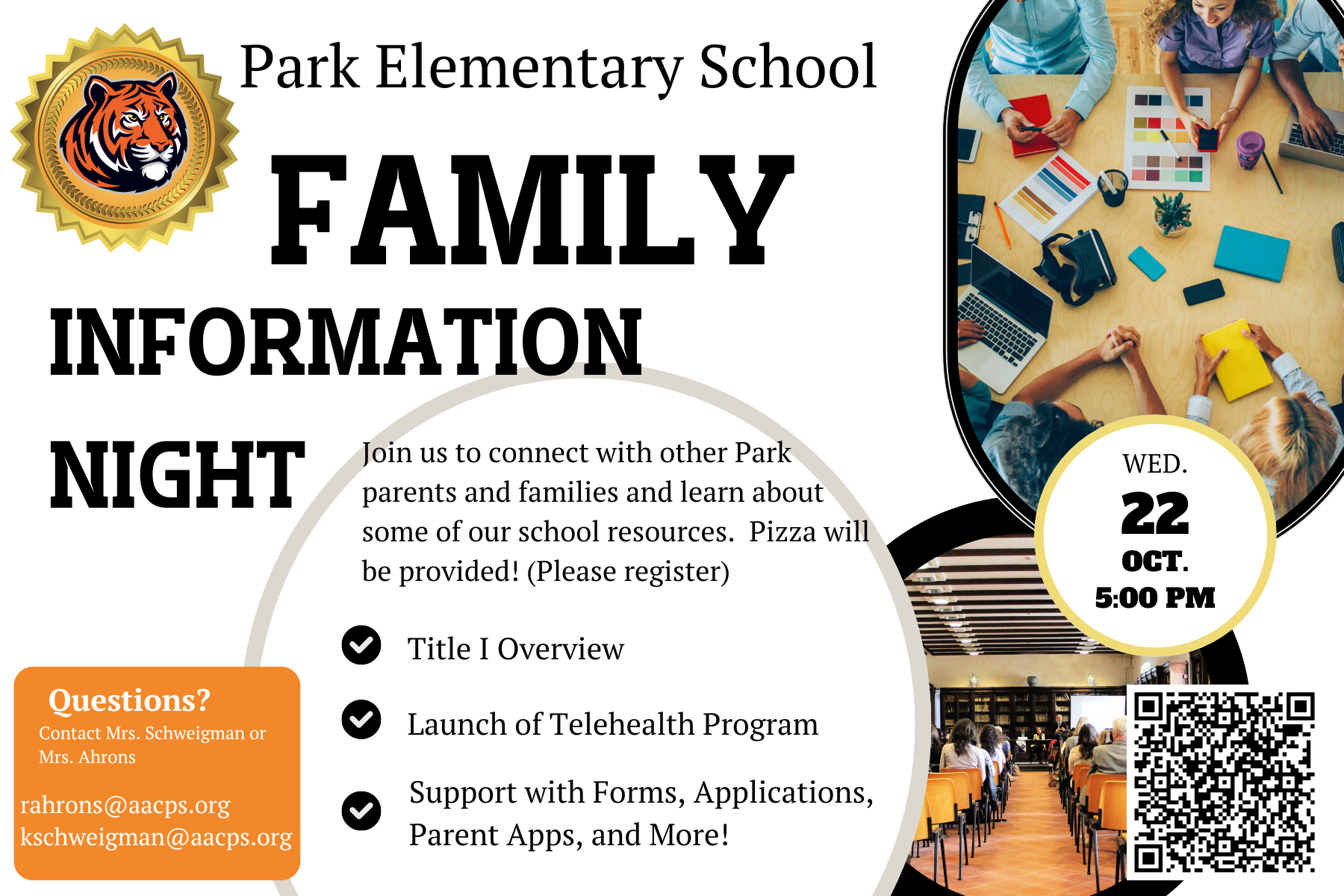 Park Elementary School

FAMILY

INFORMATION

NIGHT

Join us to connect with other Park parents and families and learn about some of our school resources. Pizza will be provided! (Please register)

Title I Overview

Launch of Telehealth Program

Support with Forms, Applications, Parent Apps, and More!

WED.
22
OCT.
5:00 PM

Questions?
Contact Mrs. Schweigman or Mrs. Ahrons

rahrons@aacps.org
kschweigman@aacps.org